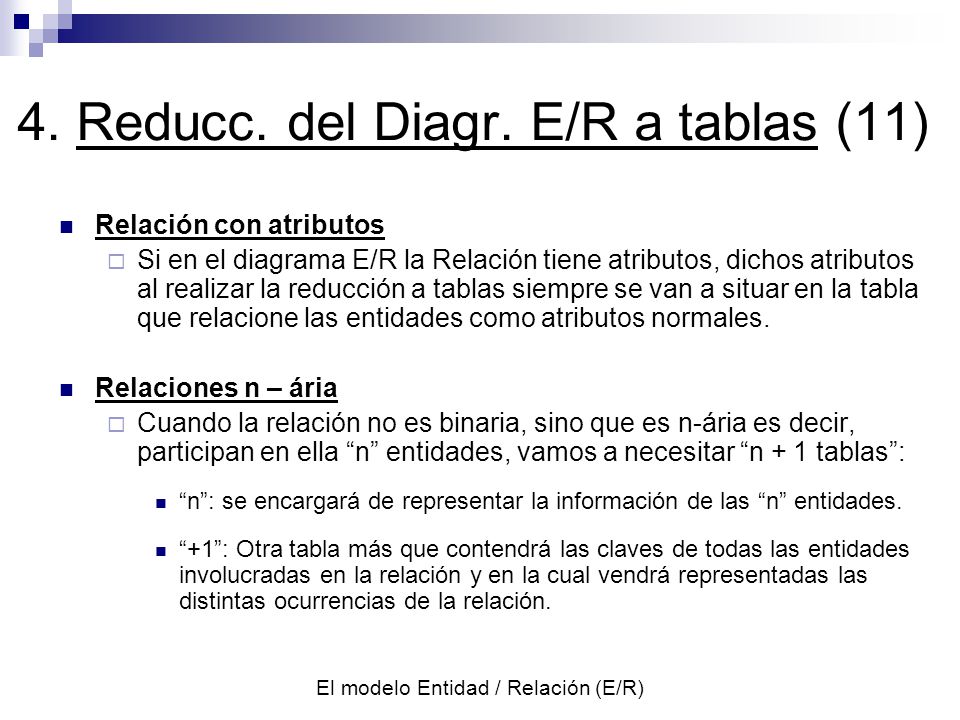 4. Reducc. del Diagr. E/R a tablas (11)

Relación con atributos

Si en el diagrama E/R la Relación tiene atributos, dichos atributos al realizar la reducción a tablas siempre se van a situar en la tabla que relacione las entidades como atributos normales.

Relaciones n – ária

Cuando la relación no es binaria, sino que es n-ária es decir, participan en ella “n” entidades, vamos a necesitar “n + 1 tablas”:

“n”: se encargará de representar la información de las “n” entidades.

“+1”: Otra tabla más que contendrá las claves de todas las entidades involucradas en la relación y en la cual vendrá representadas las distintas ocurrencias de la relación.

El modelo Entidad / Relación (E/R)